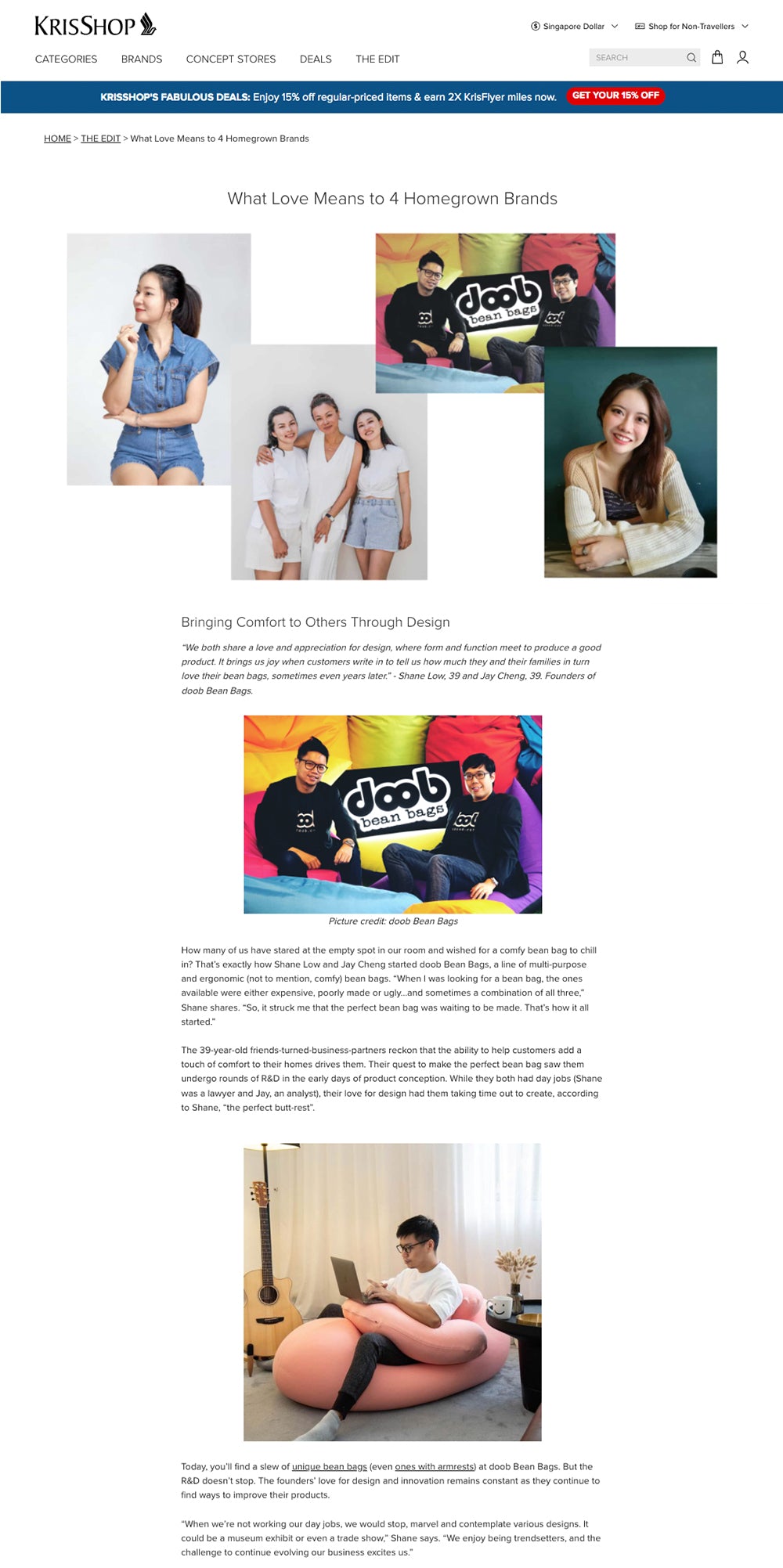 KRISSHOP

Singapore Dollar

Shop for Non-Travellers

CATEGORIES BRANDS CONCEPT STORES DEALS THE EDIT

SEARCH

KRISSHOP'S FABULOUS DEALS: Enjoy 15% off regular-priced items & earn 2X KrisFlyer miles now. GET YOUR 15% OFF

HOME > THE EDIT > What Love Means to 4 Homegrown Brands

What Love Means to 4 Homegrown Brands

doob bean bags

Bringing Comfort to Others Through Design

"We both share a love and appreciation for design, where form and function meet to produce a good product. It brings us joy when customers write in to tell us how much they and their families in turn love their bean bags, sometimes even years later." - Shane Low, 39 and Jay Cheng, 39. Founders of doob Bean Bags.

doob bean bags

Picture credit: doob Bean Bags

How many of us have stared at the empty spot in our room and wished for a comfy bean bag to chill in? That's exactly how Shane Low and Jay Cheng started doob Bean Bags, a line of multi-purpose and ergonomic (not to mention, comfy) bean bags. "When I was looking for a bean bag, the ones available were either expensive, poorly made or ugly...and sometimes a combination of all three," Shane shares. "So, it struck me that the perfect bean bag was waiting to be made. That's how it all started."

The 39-year-old friends-turned-business-partners reckon that the ability to help customers add a touch of comfort to their homes drives them. Their quest to make the perfect bean bag saw them undergo rounds of R&D in the early days of product conception. While they both had day jobs (Shane was a lawyer and Jay, an analyst), their love for design had them taking time out to create, according to Shane, "the perfect butt-rest".

Today, you'll find a slew of unique bean bags (even ones with armrests) at doob Bean Bags. But the R&D doesn't stop. The founders' love for design and innovation remains constant as they continue to find ways to improve their products.

"When we're not working our day jobs, we would stop, marvel and contemplate various designs. It could be a museum exhibit or even a trade show," Shane says. "We enjoy being trendsetters, and the challenge to continue evolving our business excites us."